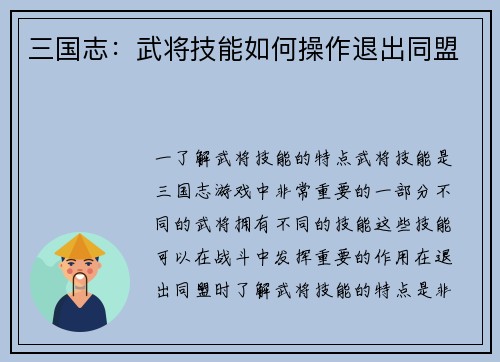 三国志：武将技能如何操作退出同盟

一了解武将技能的特点武将技能是三国志游戏中非常重要的一部分不同的武将拥有不同的技能这些技能可以在战斗中发挥重要的作用在退出同盟时了解武将技能的特点是非